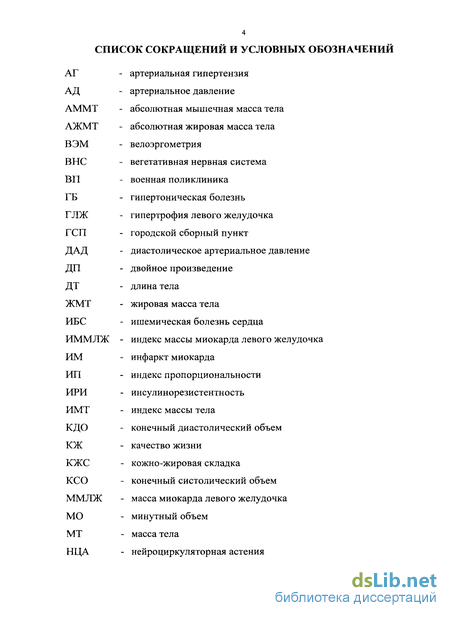 4

СПИСОК СОКРАЩЕНИЙ И УСЛОВНЫХ ОБОЗНАЧЕНИЙ

АГ - артериальная гипертензия
АД - артериальное давление
АММТ - абсолютная мышечная масса тела
АЖМТ - абсолютная жировая масса тела
ВЭМ - велоэргометрия
ВНС - вегетативная нервная система
ВП - военная поликлиника
ГБ - гипертоническая болезнь
ГЛЖ - гипертрофия левого желудочка
ГСП - городской сборный пункт
ДАД - диастолическое артериальное давление
ДП - двойное произведение
ДТ - длина тела
ЖМТ - жировая масса тела
ИБС - ишемическая болезнь сердца
ИММЛЖ - индекс массы миокарда левого желудочка
ИМ - инфаркт миокарда
ИП - индекс пропорциональности
ИРИ - инсулинорезистентность
ИМТ - индекс массы тела
КДО - конечный диастолический объем
КЖ - качество жизни
КЖС - кожно-жировая складка
КСО - конечный систолический объем
ММЛЖ - масса миокарда левого желудочка
МО - минутный объем
МТ - масса тела
НЦА - нейроциркуляторная астения

dsLib.net
библиотека диссертаций